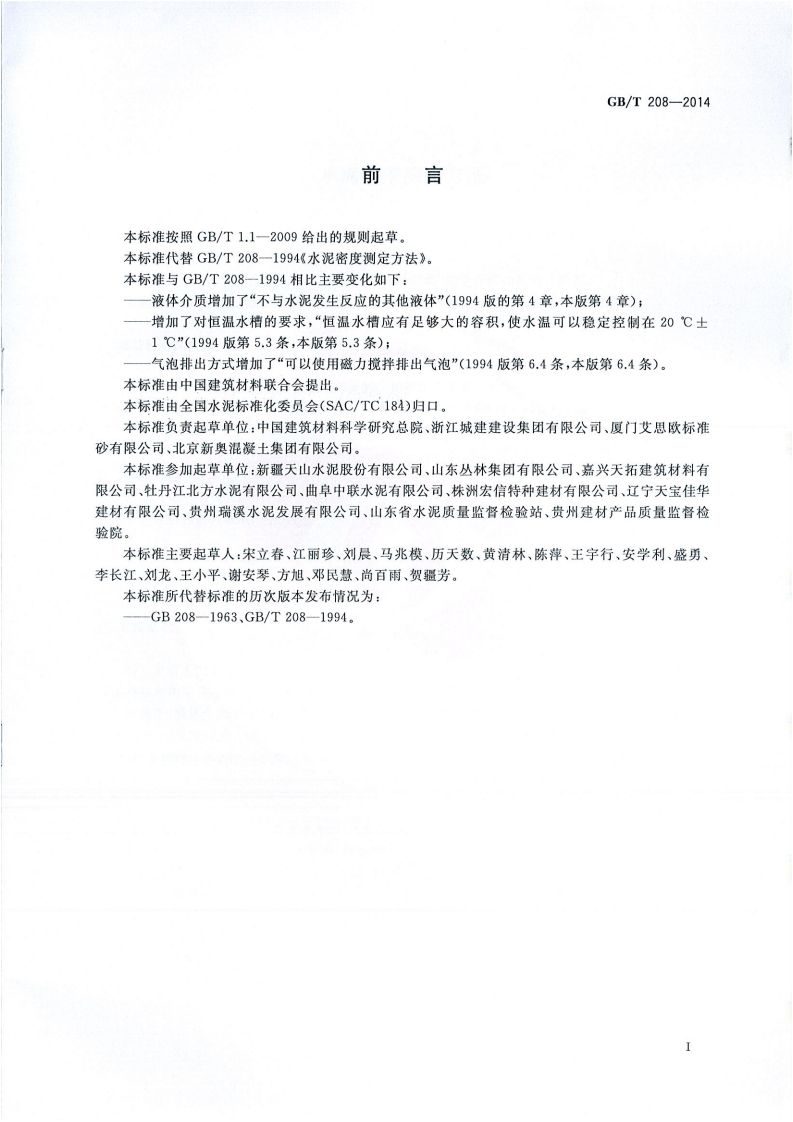 GB/T 208—2014

前　言

本标准按照 GB/T 1.1—2009 给出的规则起草。

本标准代替 GB/T 208—1994《水泥密度测定方法》。

本标准与 GB/T 208—1994 相比主要变化如下：

——液体介质增加了“不与水泥发生反应的其他液体”(1994 版的第 4 章，本版第 4 章)；

——增加了对恒温水槽的要求，“恒温水槽应有足够大的容积，使水温可以稳定控制在 20 ℃±1 ℃”(1994 版第 5.3 条，本版第 5.3 条)；

——气泡排出方式增加了“可以使用磁力搅拌排出气泡”(1994 版第 6.4 条，本版第 6.4 条)。

本标准由中国建筑材料联合会提出。

本标准由全国水泥标准化委员会(SAC/TC 184)归口。

本标准负责起草单位：中国建筑材料科学研究总院、浙江城建建设集团有限公司、厦门艾思欧标准砂有限公司、北京新奥混凝土集团有限公司。

本标准参加起草单位：新疆天山水泥股份有限公司、山东丛林集团有限公司、嘉兴天拓建筑材料有限公司、牡丹江北方水泥有限公司、曲阜中联水泥有限公司、株洲宏信特种建材有限公司、辽宁天宝佳华建材有限公司、贵州瑞溪水泥发展有限公司、山东省水泥质量监督检验站、贵州建材产品质量监督检验院。

本标准主要起草人：宋立春、江丽珍、刘晨、马兆模、历天数、黄清林、陈萍、王宇行、安学利、盛勇、李长江、刘龙、王小平、谢安琴、方旭、邓民慧、尚百雨、贺疆芳。

本标准所代替标准的历次版本发布情况为：

——GB 208—1963、GB/T 208—1994。

I